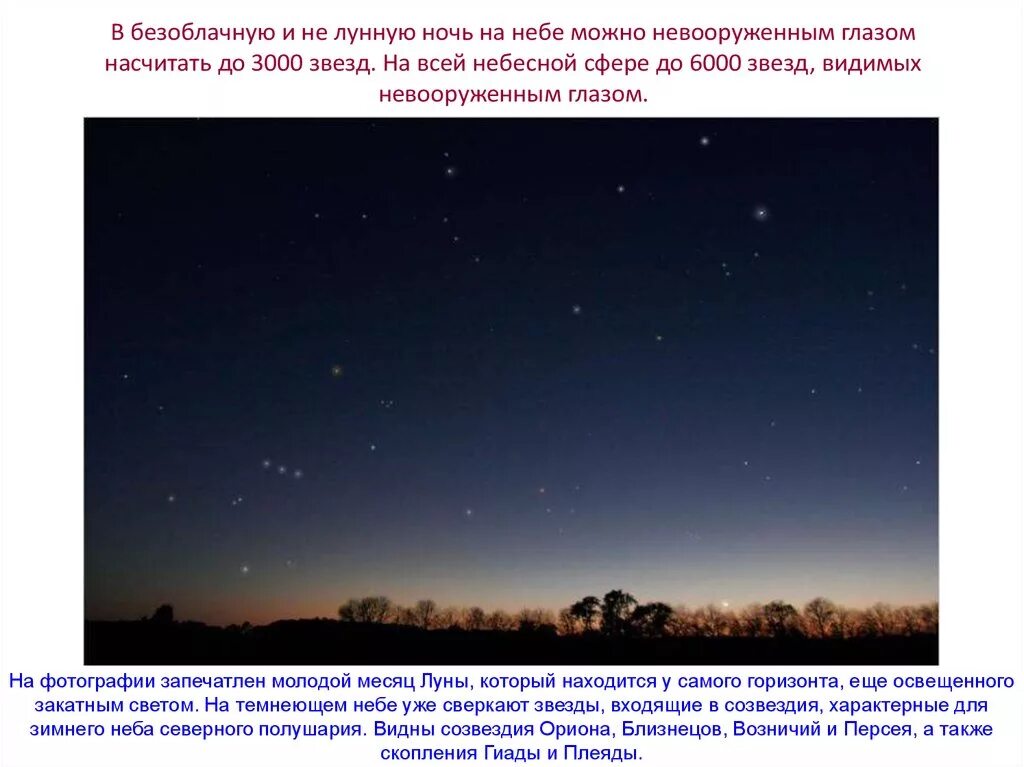 В безоблачную и не лунную ночь на небе можно невооруженным глазом насчитать до 3000 звезд. На всей небесной сфере до 6000 звезд, видимых невооруженным глазом.

На фотографии запечатлен молодой месяц Луны, который находится у самого горизонта, еще освещенного закатным светом. На темнеющем небе уже сверкают звезды, входящие в созвездия, характерные для зимнего неба северного полушария. Видны созвездия Ориона, Близнецов, Возничий и Персея, а также скопления Гиады и Плеяды.